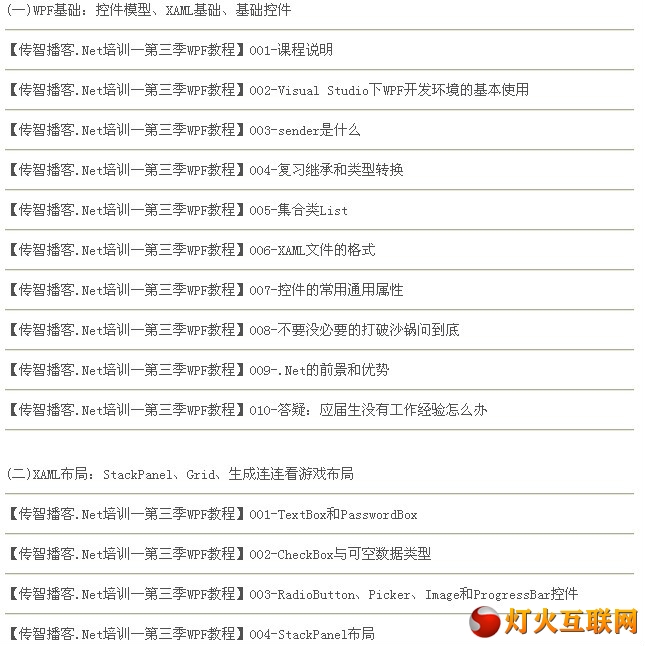 (一)WPF基础：控件模型、XAML基础、基础控件

【传智播客.Net培训—第三季WPF教程】001-课程说明

【传智播客.Net培训—第三季WPF教程】002-Visual Studio下WPF开发环境的基本使用

【传智播客.Net培训—第三季WPF教程】003-sender是什么

【传智播客.Net培训—第三季WPF教程】004-复习继承和类型转换

【传智播客.Net培训—第三季WPF教程】005-集合类List

【传智播客.Net培训—第三季WPF教程】006-XAML文件的格式

【传智播客.Net培训—第三季WPF教程】007-控件的常用通用属性

【传智播客.Net培训—第三季WPF教程】008-不要没必要的打破沙锅问到底

【传智播客.Net培训—第三季WPF教程】009-.Net的前景和优势

【传智播客.Net培训—第三季WPF教程】010-答疑：应届生没有工作经验怎么办

(二)XAML布局：StackPanel、Grid、生成连连看游戏布局

【传智播客.Net培训—第三季WPF教程】001-TextBox和PasswordBox

【传智播客.Net培训—第三季WPF教程】002-CheckBox与可空数据类型

【传智播客.Net培训—第三季WPF教程】003-RadioButton、Picker、Image和ProgressBar控件

【传智播客.Net培训—第三季WPF教程】004-StackPanel布局

灯火互联网